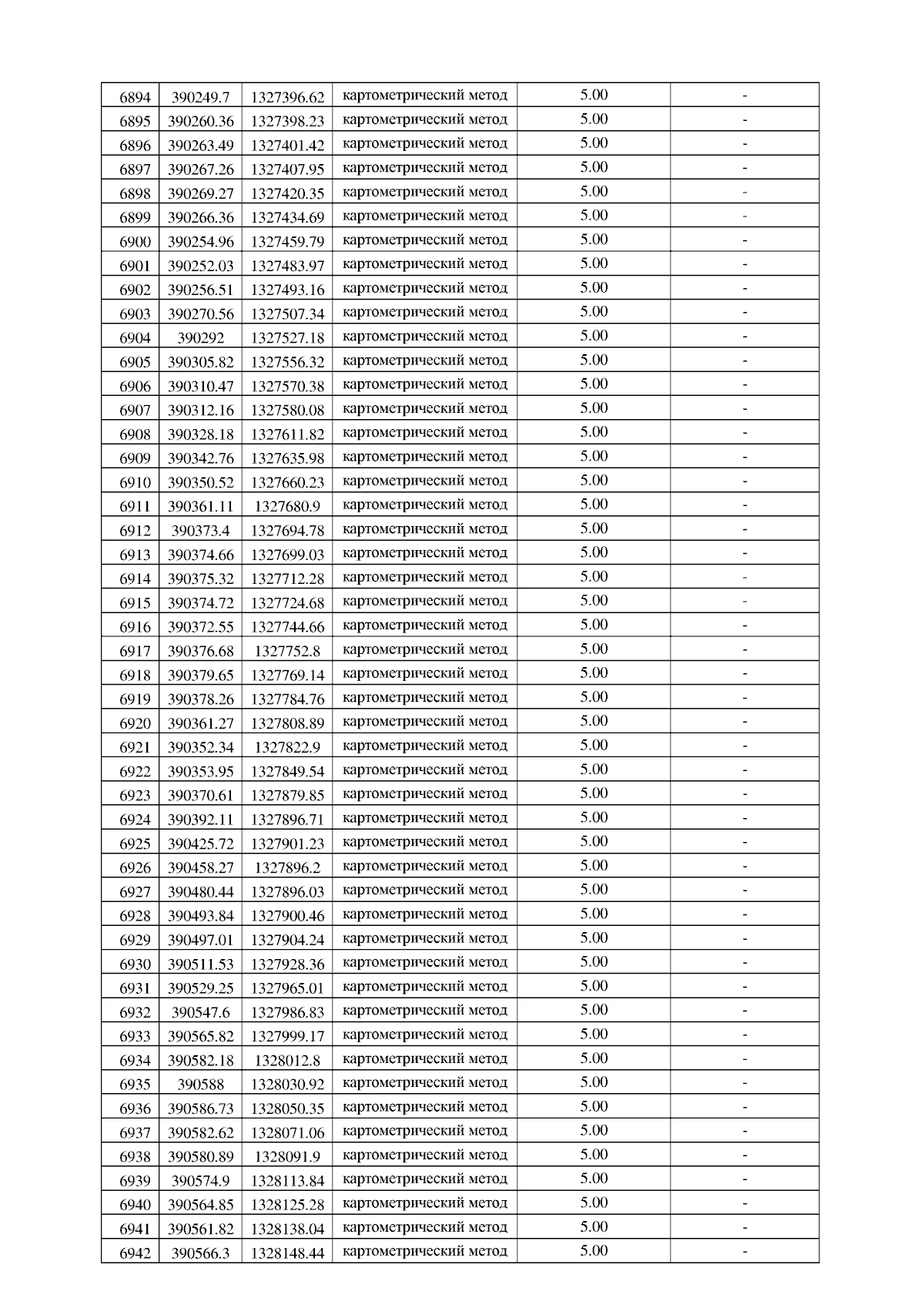 | 6894 | 390249.7 | 1327396.62 | картометрический метод | 5.00 | - |
|---|---|---|---|---|---|
| 6895 | 390260.36 | 1327398.23 | картометрический метод | 5.00 | - |
| 6896 | 390263.49 | 1327401.42 | картометрический метод | 5.00 | - |
| 6897 | 390267.26 | 1327407.95 | картометрический метод | 5.00 | - |
| 6898 | 390269.27 | 1327420.35 | картометрический метод | 5.00 | - |
| 6899 | 390266.36 | 1327434.69 | картометрический метод | 5.00 | - |
| 6900 | 390254.96 | 1327459.79 | картометрический метод | 5.00 | - |
| 6901 | 390252.03 | 1327483.97 | картометрический метод | 5.00 | - |
| 6902 | 390256.51 | 1327493.16 | картометрический метод | 5.00 | - |
| 6903 | 390270.56 | 1327507.34 | картометрический метод | 5.00 | - |
| 6904 | 390292 | 1327527.18 | картометрический метод | 5.00 | - |
| 6905 | 390305.82 | 1327556.32 | картометрический метод | 5.00 | - |
| 6906 | 390310.47 | 1327570.38 | картометрический метод | 5.00 | - |
| 6907 | 390312.16 | 1327580.08 | картометрический метод | 5.00 | - |
| 6908 | 390328.18 | 1327611.82 | картометрический метод | 5.00 | - |
| 6909 | 390342.76 | 1327635.98 | картометрический метод | 5.00 | - |
| 6910 | 390350.52 | 1327660.23 | картометрический метод | 5.00 | - |
| 6911 | 390361.11 | 1327680.9 | картометрический метод | 5.00 | - |
| 6912 | 390373.4 | 1327694.78 | картометрический метод | 5.00 | - |
| 6913 | 390374.66 | 1327699.03 | картометрический метод | 5.00 | - |
| 6914 | 390375.32 | 1327712.28 | картометрический метод | 5.00 | - |
| 6915 | 390374.72 | 1327724.68 | картометрический метод | 5.00 | - |
| 6916 | 390372.55 | 1327744.66 | картометрический метод | 5.00 | - |
| 6917 | 390376.68 | 1327752.8 | картометрический метод | 5.00 | - |
| 6918 | 390379.65 | 1327769.14 | картометрический метод | 5.00 | - |
| 6919 | 390378.26 | 1327784.76 | картометрический метод | 5.00 | - |
| 6920 | 390361.27 | 1327808.89 | картометрический метод | 5.00 | - |
| 6921 | 390352.34 | 1327822.9 | картометрический метод | 5.00 | - |
| 6922 | 390353.95 | 1327849.54 | картометрический метод | 5.00 | - |
| 6923 | 390370.61 | 1327879.85 | картометрический метод | 5.00 | - |
| 6924 | 390392.11 | 1327896.71 | картометрический метод | 5.00 | - |
| 6925 | 390425.72 | 1327901.23 | картометрический метод | 5.00 | - |
| 6926 | 390458.27 | 1327896.2 | картометрический метод | 5.00 | - |
| 6927 | 390480.44 | 1327896.03 | картометрический метод | 5.00 | - |
| 6928 | 390493.84 | 1327900.46 | картометрический метод | 5.00 | - |
| 6929 | 390497.01 | 1327904.24 | картометрический метод | 5.00 | - |
| 6930 | 390511.53 | 1327928.36 | картометрический метод | 5.00 | - |
| 6931 | 390529.25 | 1327965.01 | картометрический метод | 5.00 | - |
| 6932 | 390547.6 | 1327986.83 | картометрический метод | 5.00 | - |
| 6933 | 390565.82 | 1327999.17 | картометрический метод | 5.00 | - |
| 6934 | 390582.18 | 1328012.8 | картометрический метод | 5.00 | - |
| 6935 | 390588 | 1328030.92 | картометрический метод | 5.00 | - |
| 6936 | 390586.73 | 1328050.35 | картометрический метод | 5.00 | - |
| 6937 | 390582.62 | 1328071.06 | картометрический метод | 5.00 | - |
| 6938 | 390580.89 | 1328091.9 | картометрический метод | 5.00 | - |
| 6939 | 390574.9 | 1328113.84 | картометрический метод | 5.00 | - |
| 6940 | 390564.85 | 1328125.28 | картометрический метод | 5.00 | - |
| 6941 | 390561.82 | 1328138.04 | картометрический метод | 5.00 | - |
| 6942 | 390566.3 | 1328148.44 | картометрический метод | 5.00 | - |